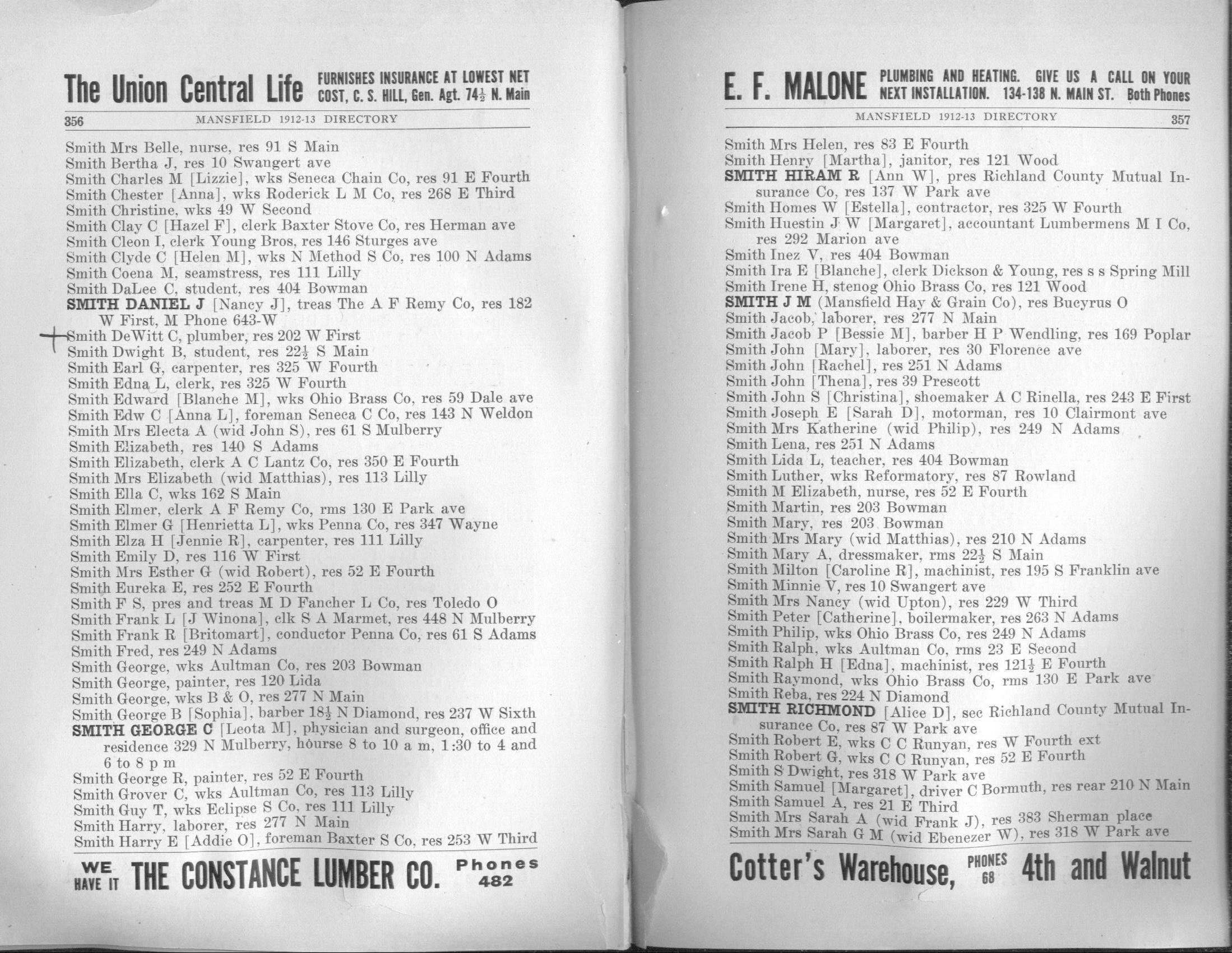 The Union Central Life FURNISHES INSURANCE AT LOWEST NET COST, C. S. HILL, Gen. Agt. 74½ N. Main

356 MANSFIELD 1912-13 DIRECTORY

Smith Mrs Belle, nurse, res 91 S Main
Smith Bertha J, res 10 Swangert ave
Smith Charles M [Lizzie], wks Seneca Chain Co, res 91 E Fourth
Smith Chester [Anna], wks Roderick L M Co, res 268 E Third
Smith Christine, wks 49 W Second
Smith Clay C [Hazel F], clerk Baxter Stove Co, res Herman ave
Smith Cleon I, clerk Young Bros, res 146 Sturges ave
Smith Clyde C [Helen M], wks N Method S Co, res 100 N Adams
Smith Coena M, seamstress, res 111 Lilly
Smith DaLee C, student, res 404 Bowman
SMITH DANIEL J [Nancy J], treas The A F Remy Co, res 182 W First, M Phone 643-W
Smith DeWitt C, plumber, res 202 W First
Smith Dwight B, student, res 22½ S Main
Smith Earl G, carpenter, res 325 W Fourth
Smith Edna L, clerk, res 325 W Fourth
Smith Edward [Blanche M], wks Ohio Brass Co, res 59 Dale ave
Smith Edw C [Anna L], foreman Seneca C Co, res 143 N Weldon
Smith Mrs Electa A (wid John S), res 61 S Mulberry
Smith Elizabeth, res 140 S Adams
Smith Elizabeth, clerk A C Lantz Co, res 350 E Fourth
Smith Mrs Elizabeth (wid Matthias), res 113 Lilly
Smith Ella C, wks 162 S Main
Smith Elmer, clerk A F Remy Co, rms 130 E Park ave
Smith Elmer G [Henrietta L], wks Penna Co, res 347 Wayne
Smith Elza H [Jennie R], carpenter, res 111 Lilly
Smith Emily D, res 116 W First
Smith Mrs Esther G (wid Robert), res 52 E Fourth
Smith Eureka E, res 252 E Fourth
Smith F S, pres and treas M D Fancher L Co, res Toledo O
Smith Frank L [J Winona], clk S A Marmet, res 448 N Mulberry
Smith Frank R [Britomart], conductor Penna Co, res 61 S Adams
Smith Fred, res 249 N Adams
Smith George, wks Aultman Co, res 203 Bowman
Smith George, painter, res 120 Lida
Smith George, wks B & O, res 277 N Main
Smith George B [Sophia], barber 18½ N Diamond, res 237 W Sixth
SMITH GEORGE C [Leota M], physician and surgeon, office and residence 329 N Mulberry, hourse 8 to 10 a m, 1:30 to 4 and 6 to 8 p m
Smith George R, painter, res 52 E Fourth
Smith Grover C, wks Aultman Co, res 113 Lilly
Smith Guy T, wks Eclipse S Co, res 111 Lilly
Smith Harry, laborer, res 277 N Main
Smith Harry E [Addie O], foreman Baxter S Co, res 253 W Third

WE HAVE IT THE CONSTANCE LUMBER CO. Phones 482

E. F. MALONE PLUMBING AND HEATING. GIVE US A CALL ON YOUR NEXT INSTALLATION. 134-138 N. MAIN ST. Both Phones

MANSFIELD 1912-13 DIRECTORY 357

Smith Mrs Helen, res 83 E Fourth
Smith Henry [Martha], janitor, res 121 Wood
SMITH HIRAM R [Ann W], pres Richland County Mutual Insurance Co, res 137 W Park ave
Smith Homes W [Estella], contractor, res 325 W Fourth
Smith Huestin J W [Margaret], accountant Lumbermens M I Co, res 292 Marion ave
Smith Inez V, res 404 Bowman
Smith Ira E [Blanche], clerk Dickson & Young, res s s Spring Mill
Smith Irene H, stenog Ohio Brass Co, res 121 Wood
SMITH J M (Mansfield Hay & Grain Co), res Bucyrus O
Smith Jacob, laborer, res 277 N Main
Smith Jacob P [Bessie M], barber H P Wendling, res 169 Poplar
Smith John [Mary], laborer, res 30 Florence ave
Smith John [Rachel], res 251 N Adams
Smith John [Thena], res 39 Prescott
Smith John S [Christina], shoemaker A C Rinella, res 243 E First
Smith Joseph E [Sarah D], motorman, res 10 Clairmont ave
Smith Mrs Katherine (wid Philip), res 249 N Adams
Smith Lena, res 251 N Adams
Smith Lida L, teacher, res 404 Bowman
Smith Luther, wks Reformatory, res 87 Rowland
Smith M Elizabeth, nurse, res 52 E Fourth
Smith Martin, res 203 Bowman
Smith Mary, res 203 Bowman
Smith Mrs Mary (wid Matthias), res 210 N Adams
Smith Mary A, dressmaker, rms 22½ S Main
Smith Milton [Caroline R], machinist, res 195 S Franklin ave
Smith Minnie V, res 10 Swangert ave
Smith Mrs Nancy (wid Upton), res 229 W Third
Smith Peter [Catherine], boilermaker, res 263 N Adams
Smith Philip, wks Ohio Brass Co, res 249 N Adams
Smith Ralph, wks Aultman Co, rms 23 E Second
Smith Ralph H [Edna], machinist, res 121½ E Fourth
Smith Raymond, wks Ohio Brass Co, rms 130 E Park ave
Smith Reba, res 224 N Diamond
SMITH RICHMOND [Alice D], sec Richland County Mutual Insurance Co, res 87 W Park ave
Smith Robert E, wks C C Runyan, res W Fourth ext
Smith Robert G, wks C C Runyan, res 52 E Fourth
Smith S Dwight, res 318 W Park ave
Smith Samuel [Margaret], driver C Bormuth, res rear 210 N Main
Smith Samuel A, res 21 E Third
Smith Mrs Sarah A (wid Frank J), res 383 Sherman place
Smith Mrs Sarah G M (wid Ebenezer W), res 318 W Park ave

Cotter's Warehouse, PHONES 68 4th and Walnut